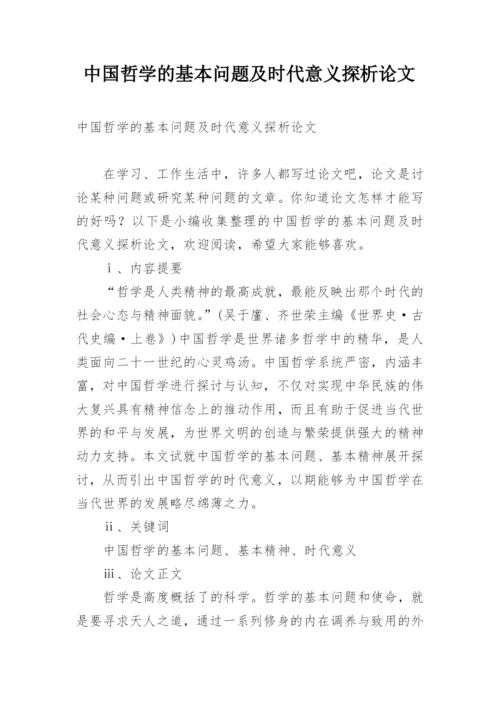 中国哲学的基本问题及时代意义探析论文

中国哲学的基本问题及时代意义探析论文

在学习、工作生活中，许多人都写过论文吧，论文是讨论某种问题或研究某种问题的文章。你知道论文怎样才能写的好吗？以下是小编收集整理的中国哲学的基本问题及时代意义探析论文，欢迎阅读，希望大家能够喜欢。

ⅰ、内容提要

“哲学是人类精神的最高成就，最能反映出那个时代的社会心态与精神面貌。”（吴于廑、齐世荣主编《世界史·古代史编·上卷》）中国哲学是世界诸多哲学中的精华，是人类面向二十一世纪的心灵鸡汤。中国哲学系统严密，内涵丰富，对中国哲学进行探讨与认知，不仅对实现中华民族的伟大复兴具有精神信念上的推动作用，而且有助于促进当代世界的和平与发展，为世界文明的创造与繁荣提供强大的精神动力支持。本文试就中国哲学的基本问题、基本精神展开探讨，从而引出中国哲学的时代意义，以期能够为中国哲学在当代世界的发展略尽绵薄之力。

ⅱ、关键词

中国哲学的基本问题、基本精神、时代意义

ⅲ、论文正文

哲学是高度概括了的科学。哲学的基本问题和使命，就是要寻求天人之道，通过一系列修身的内在调养与致用的外